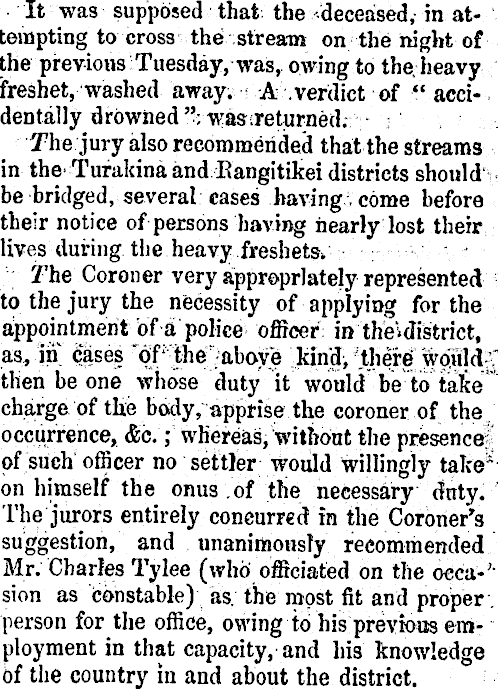 It was supposed that the deceased, in attempting to cross the stream on the night of the previous Tuesday, was, owing to the heavy freshet, washed away. A verdict of "accidentally drowned" was returned.

The jury also recommended that the streams in the Turakina and Rangitikei districts should be bridged, several cases having come before their notice of persons having nearly lost their lives during the heavy freshets.

The Coroner very approprlately represented to the jury the necessity of applying for the appointment of a police officer in the district, as, in cases of the above kind, there would then be one whose duty it would be to take charge of the body, apprise the coroner of the occurrence, &c.; whereas, without the presence of such officer no settler would willingly take on himself the onus of the necessary duty. The jurors entirely concurred in the Coroner's suggestion, and unanimously recommended Mr. Charles Tylee (who officiated on the occasion as constable) as the most fit and proper person for the office, owing to his previous employment in that capacity, and his knowledge of the country in and about the district.